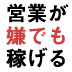 営業が
嫌でも
稼げる